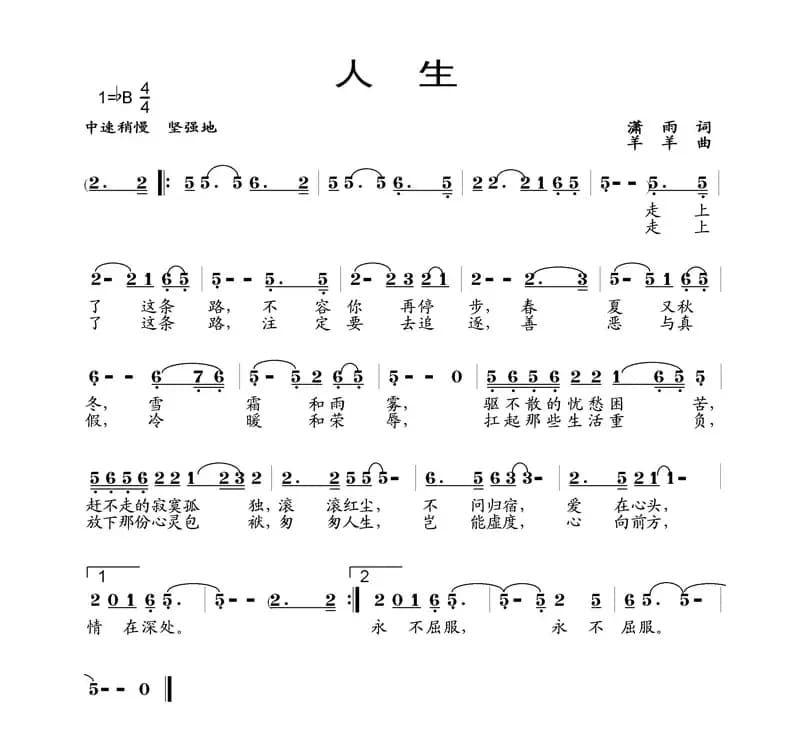 人 生

1=♭B $\frac{4}{4}$

中速稍慢 坚强地

潇 雨 词
羊 羊 曲

(2. 2 ‖: 5 5. 5 6. 2 | 5 5. 5 6. 5 | 2 2. 2 1 6 5 | 5 - - 5. 5 |

走 上
走 上

2 - 2 1 6 5 | 5 - - 5. 5 | 2 - 2 3 2 1 | 2 - - 2. 3 | 5 - 5 1 6 5 |

了 这条 路, 不 容 你 再停 步, 春 夏 又秋
了 这条 路, 注 定 要 去追 逐, 善 恶 与真

6 - - 6 7 6 | 5 - 5 2 6 5 | 5 - - 0 | 5 6 5 6 2 2 1 6 5 5 |

冬, 雪 霜 和雨 雾, 驱不散的忧愁困 苦,
假, 冷 暖 和荣 辱, 扛起那些生活重 负,

5 6 5 6 2 2 1 2 3 2 | 2. 2 5 5 5 - | 6. 5 6 3 3 - | 2. 5 2 1 1 - |

赶不走的寂寞孤 独, 滚 滚红尘, 不 问归宿, 爱 在心头,
放下那份心灵包 袱, 匆 匆人生, 岂 能虚度, 心 向前方,

1
2 0 1 6 5. | 5 - - (2. 2 :‖

情 在深处。

2
2 0 1 6 5. | 5 - 5 2 5 | 6 5. 5 - |

永 不屈服, 永 不 屈服。

5 - - 0 ‖